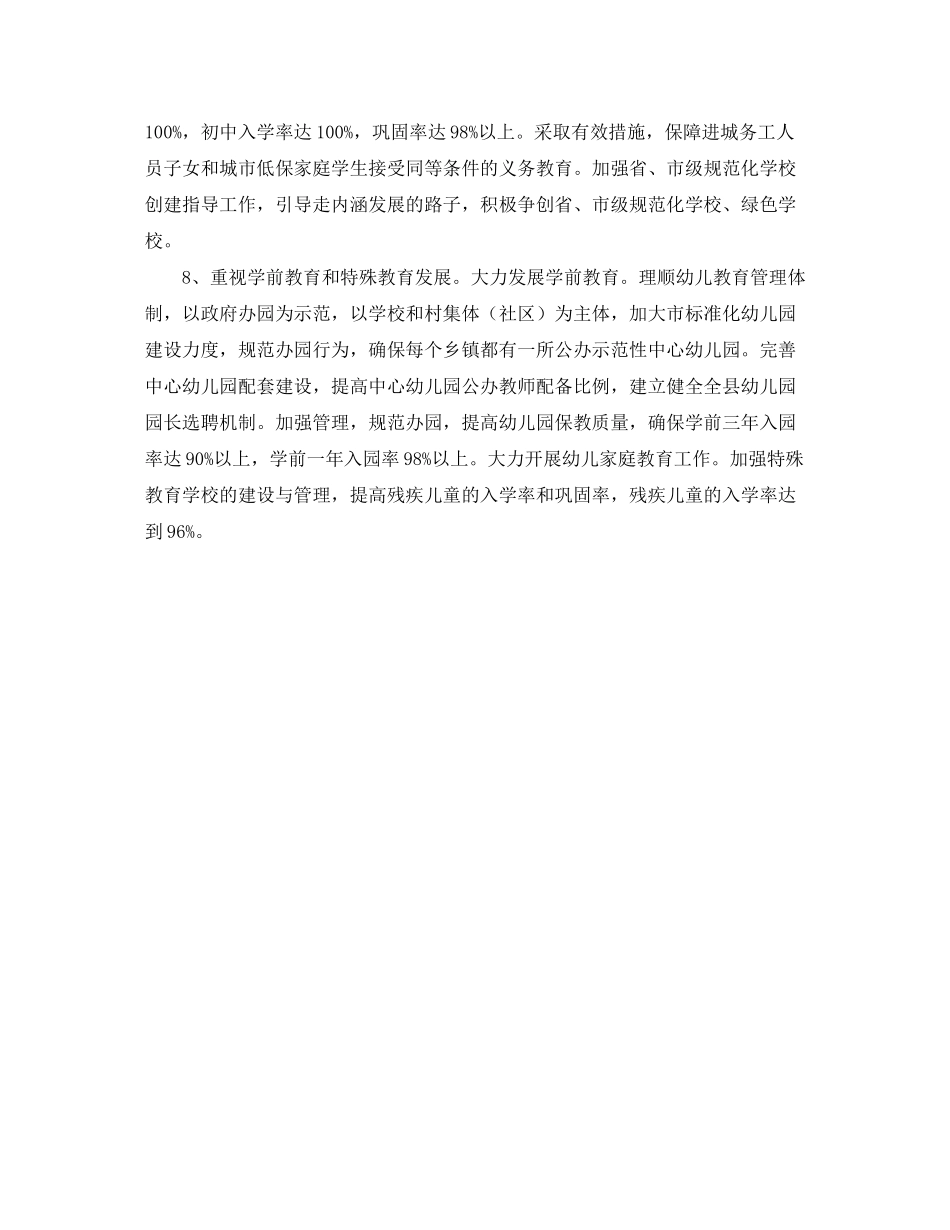 100%，初中入学率达 100%，巩固率达 98%以上。采取有效措施，保障进城务工人员子女和城市低保家庭学生接受同等条件的义务教育。加强省、市级规范化学校创建指导工作，引导走内涵发展的路子，积极争创省、市级规范化学校、绿色学校。

8、重视学前教育和特殊教育发展。大力发展学前教育。理顺幼儿教育管理体制，以政府办园为示范，以学校和村集体（社区）为主体，加大市标准化幼儿园建设力度，规范办园行为，确保每个乡镇都有一所公办示范性中心幼儿园。完善中心幼儿园配套建设，提高中心幼儿园公办教师配备比例，建立健全全县幼儿园园长选聘机制。加强管理，规范办园，提高幼儿园保教质量，确保学前三年入园率达 90%以上，学前一年入园率 98%以上。大力开展幼儿家庭教育工作。加强特殊教育学校的建设与管理，提高残疾儿童的入学率和巩固率，残疾儿童的入学率达到 96%。